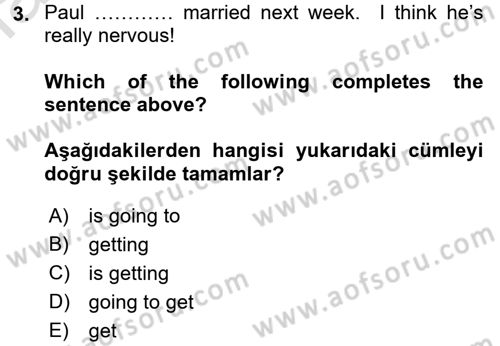 3. Paul ………… married next week. I think he's really nervous!

Which of the following completes the sentence above?

Aşağıdakilerden hangisi yukarıdaki cümleyi doğru şekilde tamamlar?

A) is going to
B) getting
C) is getting
D) going to get
E) get

www.aofsoru.com